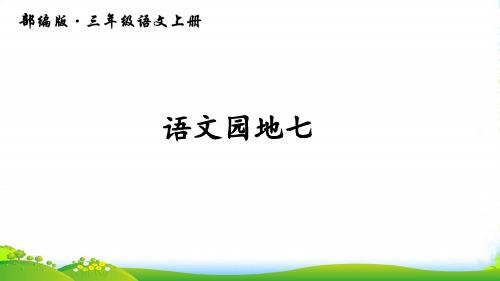 部编版 · 三年级语文上册

语文园地七